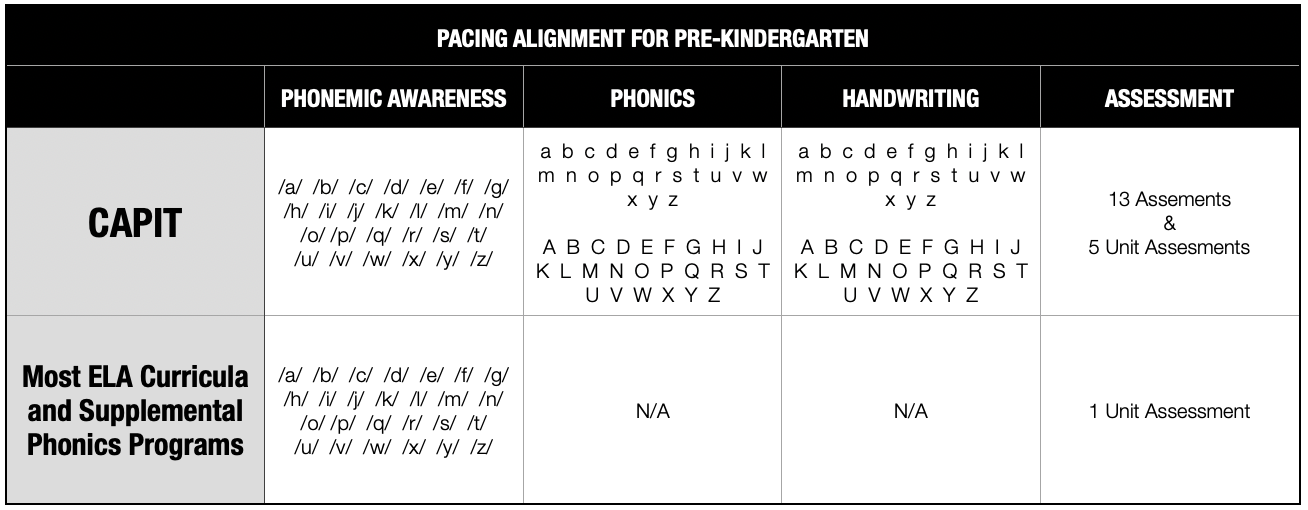 PACING ALIGNMENT FOR PRE-KINDERGARTEN

| | PHONEMIC AWARENESS | PHONICS | HANDWRITING | ASSESSMENT |
|---|---|---|---|---|
| CAPIT | /a/ /b/ /c/ /d/ /e/ /f/ /g/ /h/ /i/ /j/ /k/ /l/ /m/ /n/ /o/ /p/ /q/ /r/ /s/ /t/ /u/ /v/ /w/ /x/ /y/ /z/ | a b c d e f g h i j k l m n o p q r s t u v w x y z A B C D E F G H I J K L M N O P Q R S T U V W X Y Z | a b c d e f g h i j k l m n o p q r s t u v w x y z A B C D E F G H I J K L M N O P Q R S T U V W X Y Z | 13 Assements & 5 Unit Assesments |
| Most ELA Curricula and Supplemental Phonics Programs | /a/ /b/ /c/ /d/ /e/ /f/ /g/ /h/ /i/ /j/ /k/ /l/ /m/ /n/ /o/ /p/ /q/ /r/ /s/ /t/ /u/ /v/ /w/ /x/ /y/ /z/ | N/A | N/A | 1 Unit Assessment |